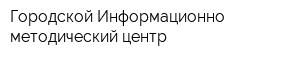 Городской Информационно методический центр